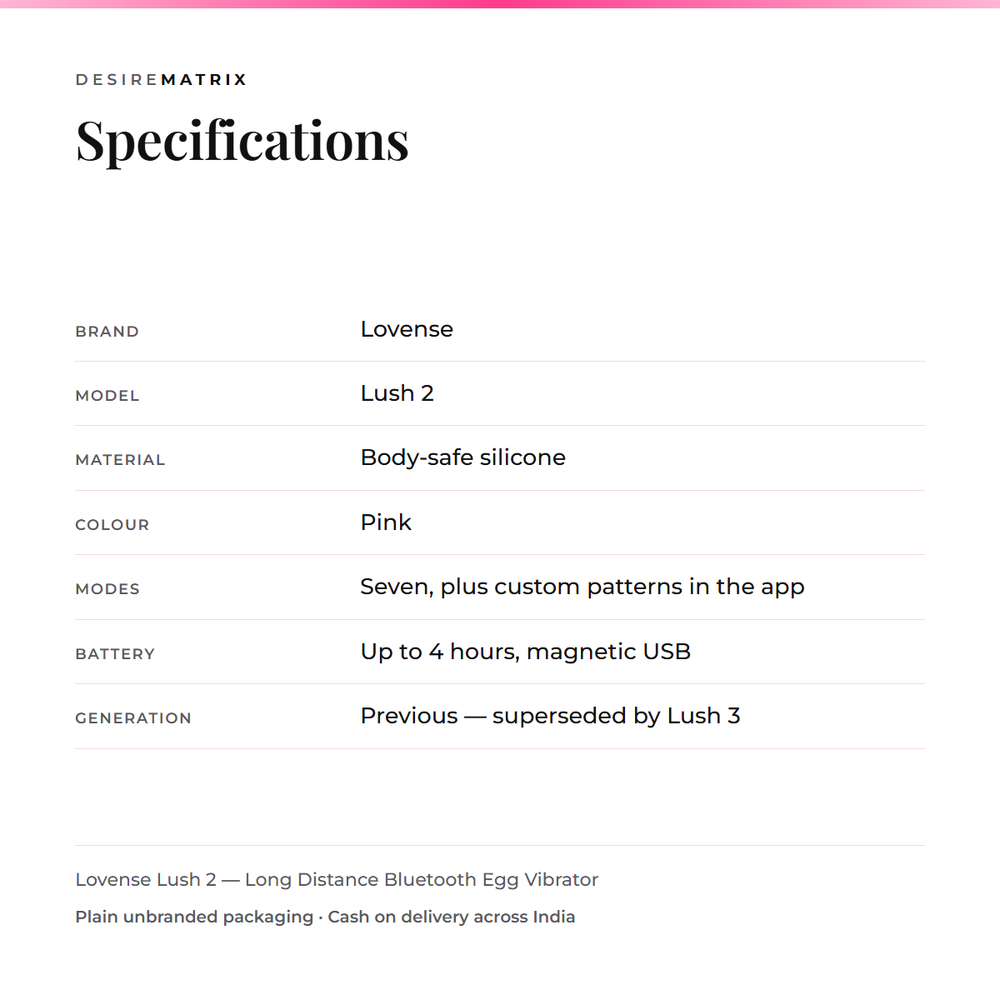 DESIREMATRIX

Specifications

| | |
|---|---|
| BRAND | Lovense |
| MODEL | Lush 2 |
| MATERIAL | Body-safe silicone |
| COLOUR | Pink |
| MODES | Seven, plus custom patterns in the app |
| BATTERY | Up to 4 hours, magnetic USB |
| GENERATION | Previous — superseded by Lush 3 |

Lovense Lush 2 — Long Distance Bluetooth Egg Vibrator

Plain unbranded packaging · Cash on delivery across India